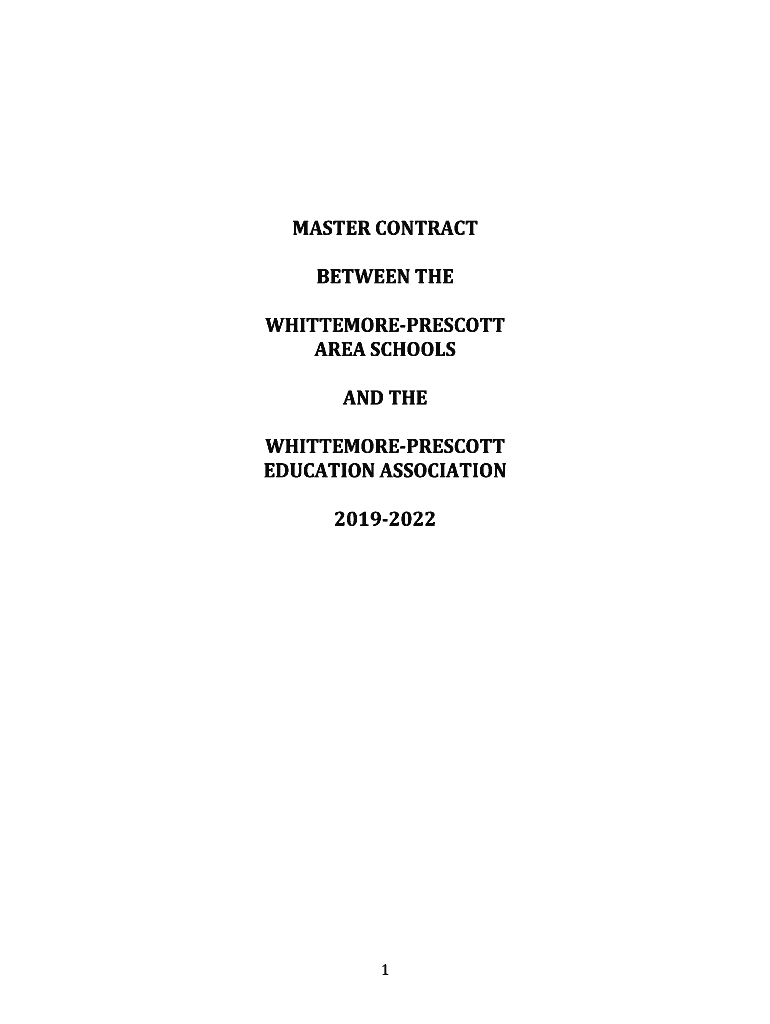 MASTER CONTRACT

BETWEEN THE

WHITTEMORE-PRESCOTT AREA SCHOOLS

AND THE

WHITTEMORE-PRESCOTT EDUCATION ASSOCIATION

2019-2022

1